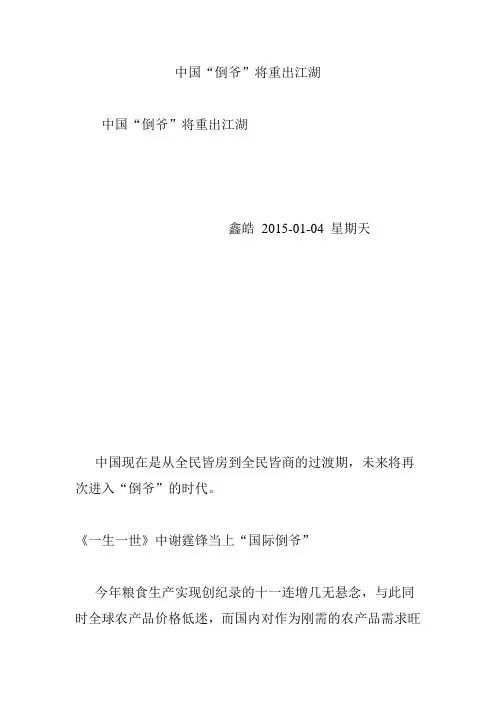 中国“倒爷”将重出江湖

中国“倒爷”将重出江湖

鑫皓 2015-01-04 星期天

中国现在是从全民皆房到全民皆商的过渡期，未来将再次进入“倒爷”的时代。

《一生一世》中谢霆锋当上“国际倒爷”

今年粮食生产实现创纪录的十一连增几无悬念，与此同时全球农产品价格低迷，而国内对作为刚需的农产品需求旺